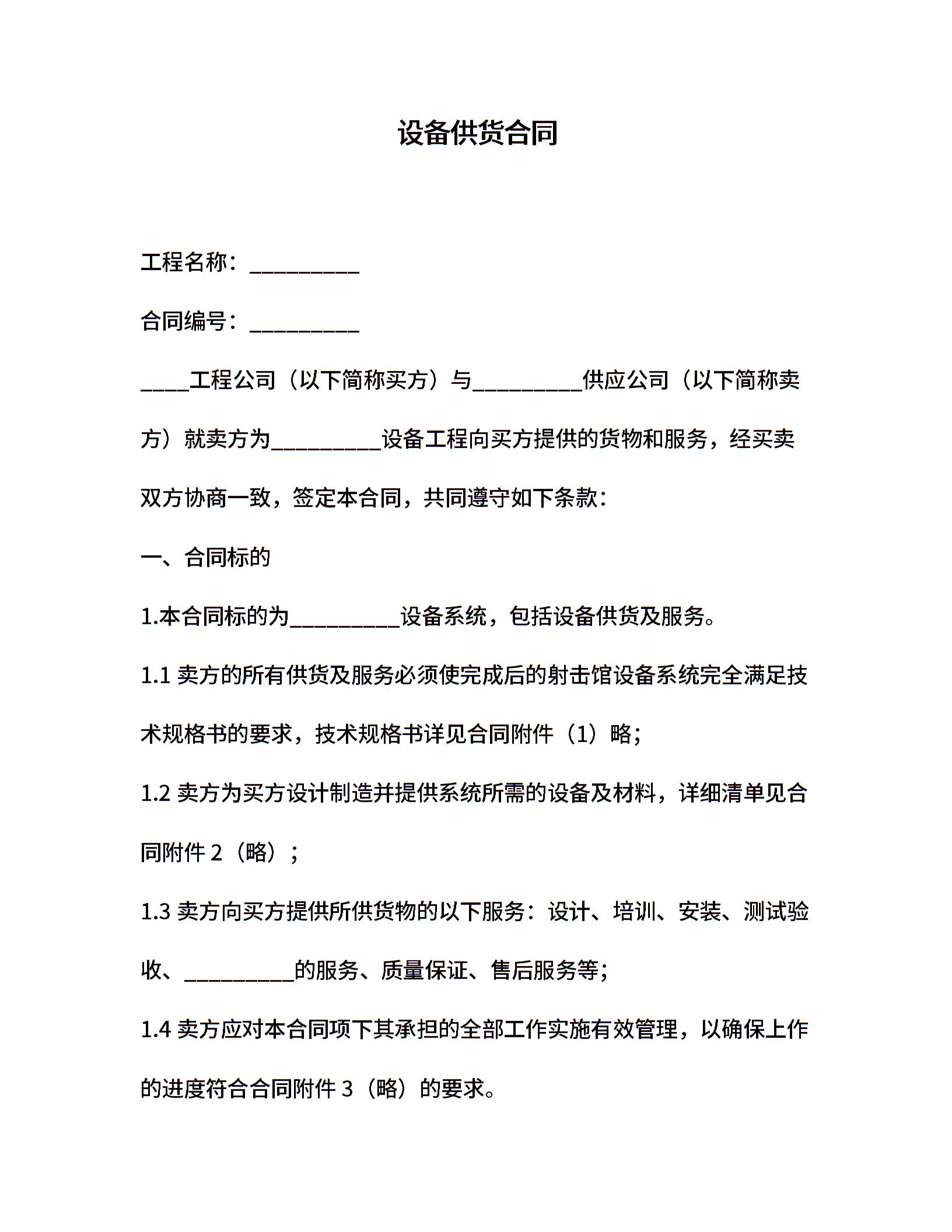 设备供货合同

工程名称：__________

合同编号：__________

____工程公司（以下简称买方）与__________供应公司（以下简称卖方）就卖方为__________设备工程向买方提供的货物和服务，经买卖双方协商一致，签定本合同，共同遵守如下条款：

一、合同标的

1.本合同标的为__________设备系统，包括设备供货及服务。

1.1 卖方的所有供货及服务必须使完成后的射击馆设备系统完全满足技术规格书的要求，技术规格书详见合同附件（1）略；

1.2 卖方为买方设计制造并提供系统所需的设备及材料，详细清单见合同附件 2（略）；

1.3 卖方向买方提供所供货物的以下服务：设计、培训、安装、测试验收、__________的服务、质量保证、售后服务等；

1.4 卖方应对本合同项下其承担的全部工作实施有效管理，以确保上作的进度符合合同附件 3（略）的要求。